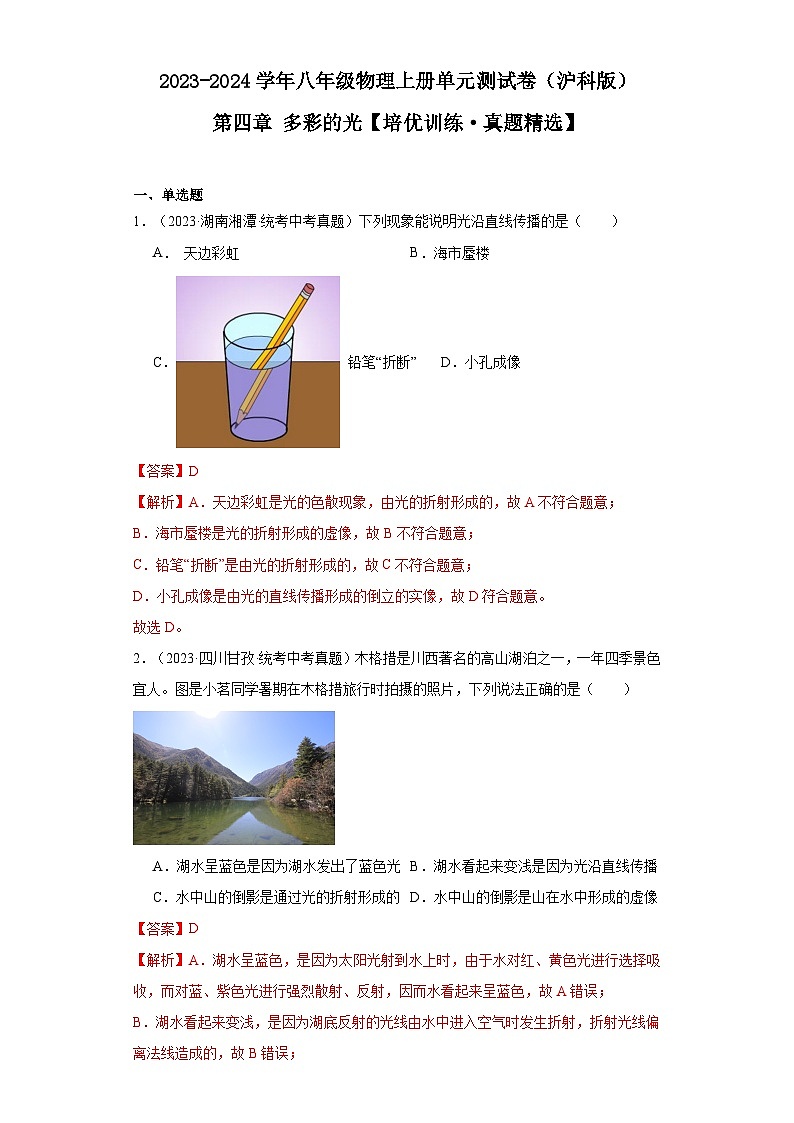 2023-2024 学年八年级物理上册单元测试卷（沪科版）

第四章 多彩的光【培优训练·真题精选】

一、单选题

1．（2023·湖南湘潭·统考中考真题）下列现象能说明光沿直线传播的是（　　）

A． 天边彩虹　　B．海市蜃楼

C． 铅笔“折断”　　D．小孔成像

【答案】D

【解析】A．天边彩虹是光的色散现象，由光的折射形成的，故 A 不符合题意；

B．海市蜃楼是光的折射形成的虚像，故 B 不符合题意；

C．铅笔“折断”是由光的折射形成的，故 C 不符合题意；

D．小孔成像是由光的直线传播形成的倒立的实像，故 D 符合题意。

故选 D。

2．（2023·四川甘孜·统考中考真题）木格措是川西著名的高山湖泊之一，一年四季景色宜人。图是小茗同学暑期在木格措旅行时拍摄的照片，下列说法正确的是（　　）

A．湖水呈蓝色是因为湖水发出了蓝色光　B．湖水看起来变浅是因为光沿直线传播

C．水中山的倒影是通过光的折射形成的　D．水中山的倒影是山在水中形成的虚像

【答案】D

【解析】A．湖水呈蓝色，是因为太阳光射到水上时，由于水对红、黄色光进行选择吸收，而对蓝、紫色光进行强烈散射、反射，因而水看起来呈蓝色，故 A 错误；

B．湖水看起来变浅，是因为湖底反射的光线由水中进入空气时发生折射，折射光线偏离法线造成的，故 B 错误；